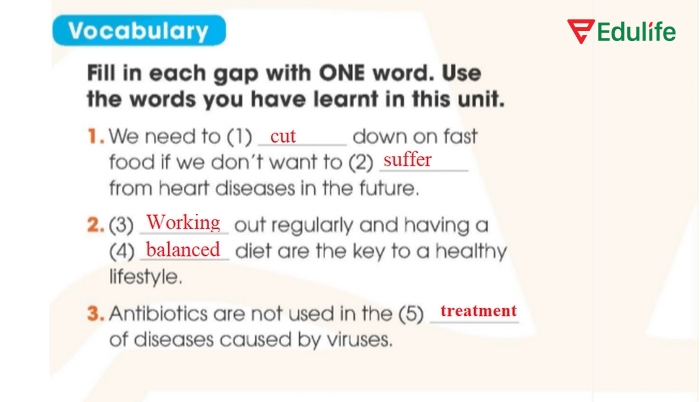 Vocabulary

Edulife

Fill in each gap with ONE word. Use the words you have learnt in this unit.

1. We need to (1) cut down on fast food if we don't want to (2) suffer from heart diseases in the future.

2. (3) Working out regularly and having a (4) balanced diet are the key to a healthy lifestyle.

3. Antibiotics are not used in the (5) treatment of diseases caused by viruses.